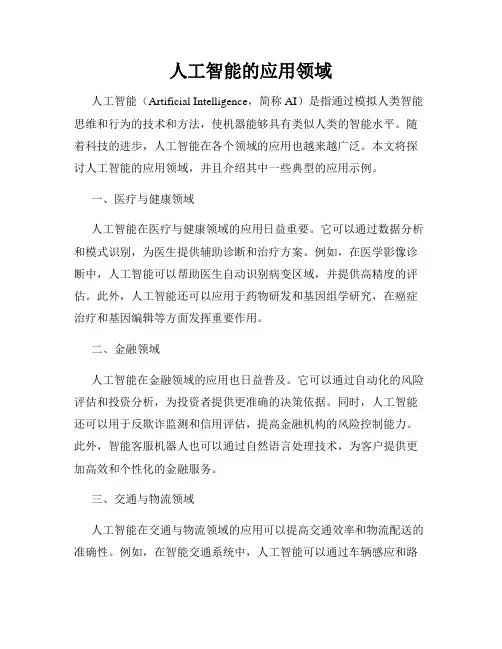 人工智能的应用领域

人工智能（Artificial Intelligence，简称 AI）是指通过模拟人类智能思维和行为的技术和方法，使机器能够具有类似人类的智能水平。随着科技的进步，人工智能在各个领域的应用也越来越广泛。本文将探讨人工智能的应用领域，并且介绍其中一些典型的应用示例。

一、医疗与健康领域

人工智能在医疗与健康领域的应用日益重要。它可以通过数据分析和模式识别，为医生提供辅助诊断和治疗方案。例如，在医学影像诊断中，人工智能可以帮助医生自动识别病变区域，并提供高精度的评估。此外，人工智能还可以应用于药物研发和基因组学研究，在癌症治疗和基因编辑等方面发挥重要作用。

二、金融领域

人工智能在金融领域的应用也日益普及。它可以通过自动化的风险评估和投资分析，为投资者提供更准确的决策依据。同时，人工智能还可以用于反欺诈监测和信用评估，提高金融机构的风险控制能力。此外，智能客服机器人也可以通过自然语言处理技术，为客户提供更加高效和个性化的金融服务。

三、交通与物流领域

人工智能在交通与物流领域的应用可以提高交通效率和物流配送的准确性。例如，在智能交通系统中，人工智能可以通过车辆感应和路